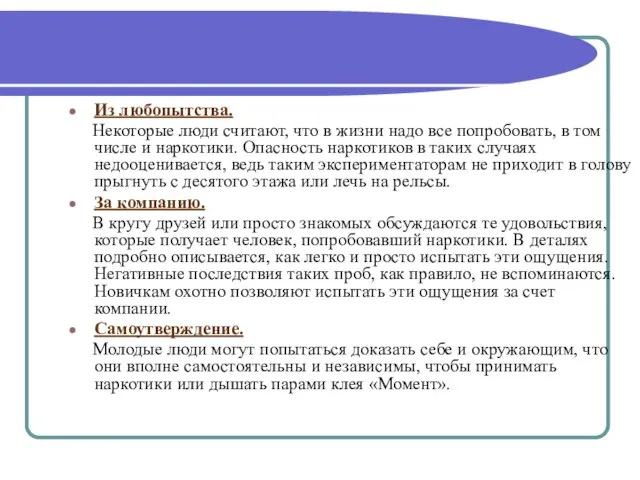 Из любопытства.

Некоторые люди считают, что в жизни надо все попробовать, в том числе и наркотики. Опасность наркотиков в таких случаях недооценивается, ведь таким экспериментаторам не приходит в голову прыгнуть с десятого этажа или лечь на рельсы.

За компанию.

В кругу друзей или просто знакомых обсуждаются те удовольствия, которые получает человек, попробовавший наркотики. В деталях подробно описывается, как легко и просто испытать эти ощущения. Негативные последствия таких проб, как правило, не вспоминаются. Новичкам охотно позволяют испытать эти ощущения за счет компании.

Самоутверждение.

Молодые люди могут попытаться доказать себе и окружающим, что они вполне самостоятельны и независимы, чтобы принимать наркотики или дышать парами клея «Момент».